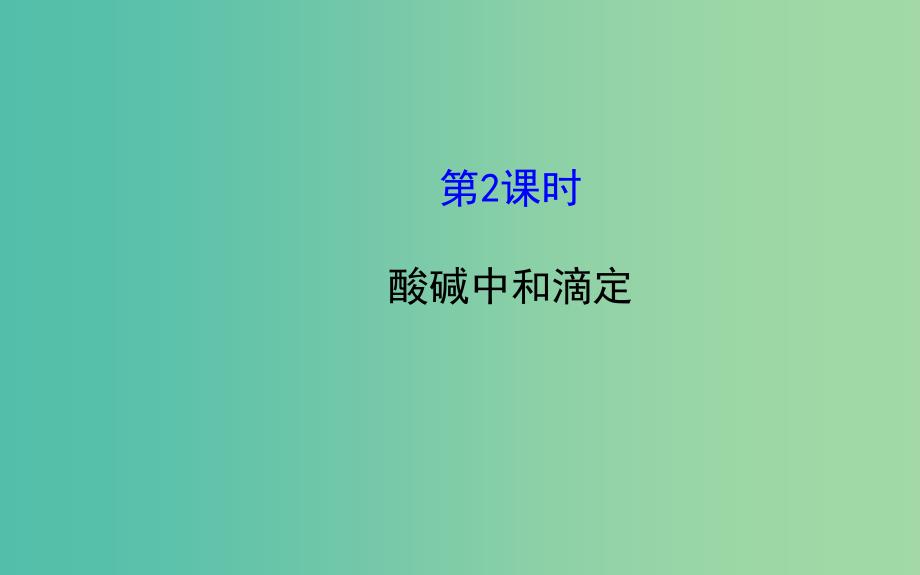 第2课时

酸碱中和滴定